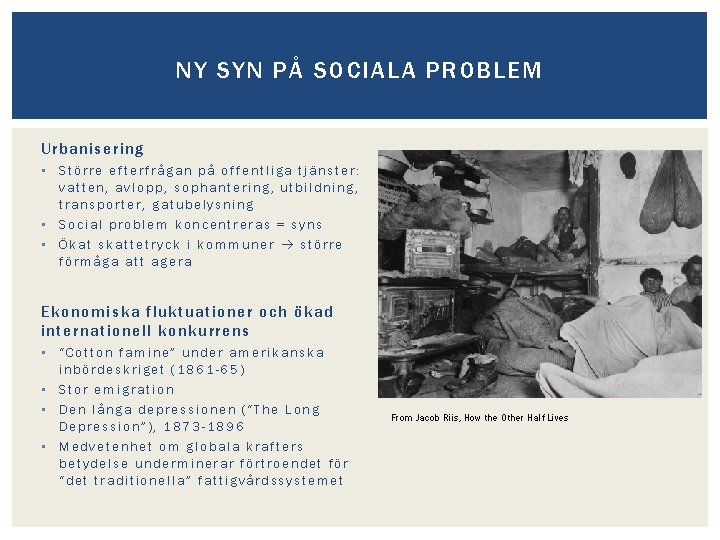 NY SYN PÅ SOCIALA PROBLEM

Urbanisering
▪ Större efterfrågan på offentliga tjänster: vatten, avlopp, sophantering, utbildning, transporter, gatubelysning
▪ Social problem koncentreras = syns
▪ Ökat skattetryck i kommuner → större förmåga att agera

Ekonomiska fluktuationer och ökad internationell konkurrens
▪ "Cotton famine" under amerikanska inbördeskriget (1861-65)
▪ Stor emigration
▪ Den långa depressionen ("The Long Depression"), 1873-1896
▪ Medvetenhet om globala krafters betydelse underminerar förtroendet för "det traditionella" fattigvårdssystemet

From Jacob Riis, How the Other Half Lives